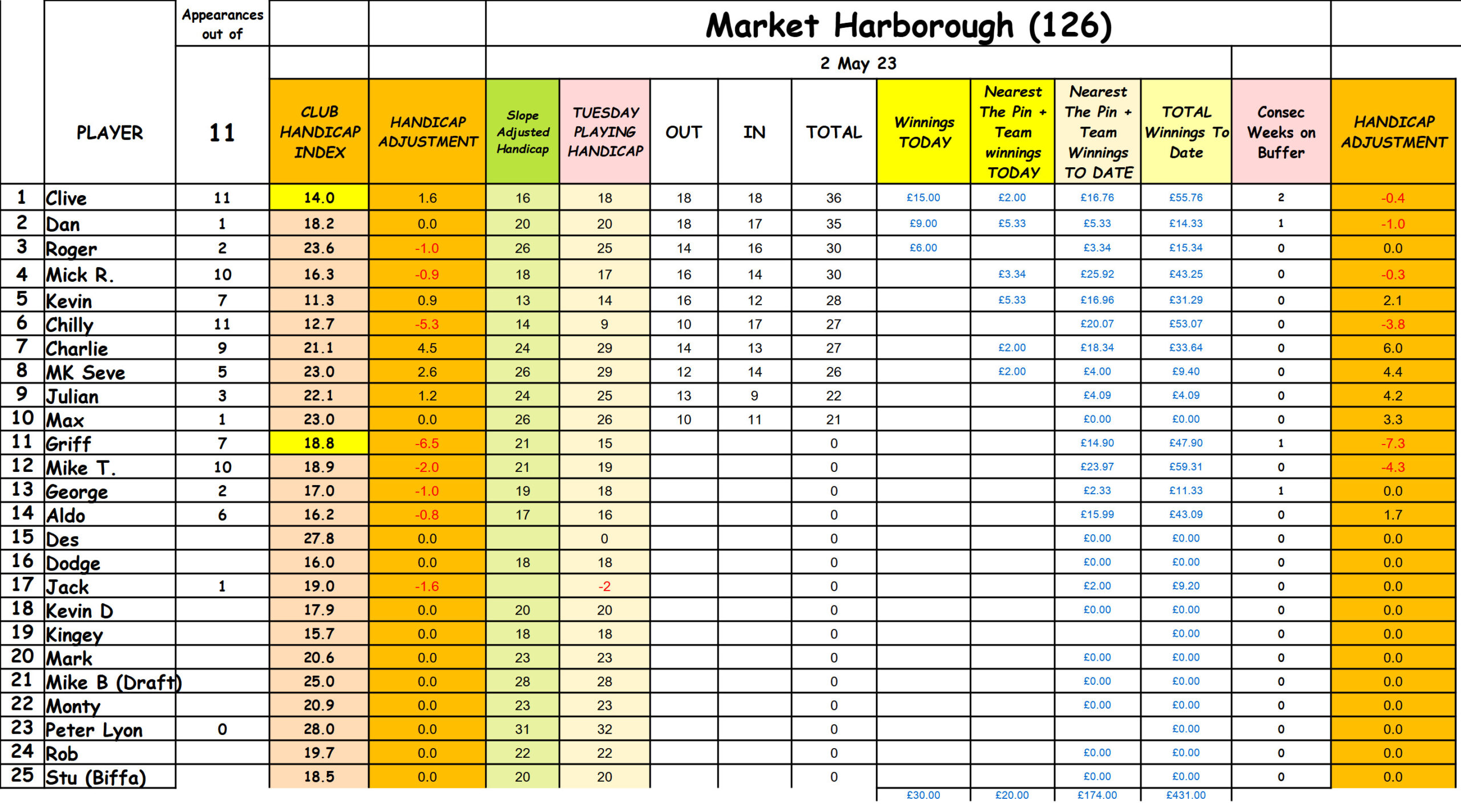 Market Harborough (126)

2 May 23

| | PLAYER | Appearances out of 11 | CLUB HANDICAP INDEX | HANDICAP ADJUSTMENT | Slope Adjusted Handicap | TUESDAY PLAYING HANDICAP | OUT | IN | TOTAL | Winnings TODAY | Nearest The Pin + Team winnings TODAY | Nearest The Pin + Team Winnings TO DATE | TOTAL Winnings To Date | Consec Weeks on Buffer | HANDICAP ADJUSTMENT |
|---|---|---|---|---|---|---|---|---|---|---|---|---|---|---|---|
| 1 | Clive | 11 | 14.0 | 1.6 | 16 | 18 | 18 | 18 | 36 | £15.00 | £2.00 | £16.76 | £55.76 | 2 | -0.4 |
| 2 | Dan | 1 | 18.2 | 0.0 | 20 | 20 | 18 | 17 | 35 | £9.00 | £5.33 | £5.33 | £14.33 | 1 | -1.0 |
| 3 | Roger | 2 | 23.6 | -1.0 | 26 | 25 | 14 | 16 | 30 | £6.00 | | £3.34 | £15.34 | 0 | 0.0 |
| 4 | Mick R. | 10 | 16.3 | -0.9 | 18 | 17 | 16 | 14 | 30 | | £3.34 | £25.92 | £43.25 | 0 | -0.3 |
| 5 | Kevin | 7 | 11.3 | 0.9 | 13 | 14 | 16 | 12 | 28 | | £5.33 | £16.96 | £31.29 | 0 | 2.1 |
| 6 | Chilly | 11 | 12.7 | -5.3 | 14 | 9 | 10 | 17 | 27 | | | £20.07 | £53.07 | 0 | -3.8 |
| 7 | Charlie | 9 | 21.1 | 4.5 | 24 | 29 | 14 | 13 | 27 | | £2.00 | £18.34 | £33.64 | 0 | 6.0 |
| 8 | MK Seve | 5 | 23.0 | 2.6 | 26 | 29 | 12 | 14 | 26 | | £2.00 | £4.00 | £9.40 | 0 | 4.4 |
| 9 | Julian | 3 | 22.1 | 1.2 | 24 | 25 | 13 | 9 | 22 | | | £4.09 | £4.09 | 0 | 4.2 |
| 10 | Max | 1 | 23.0 | 0.0 | 26 | 26 | 10 | 11 | 21 | | | £0.00 | £0.00 | 0 | 3.3 |
| 11 | Griff | 7 | 18.8 | -6.5 | 21 | 15 | | | 0 | | | £14.90 | £47.90 | 1 | -7.3 |
| 12 | Mike T. | 10 | 18.9 | -2.0 | 21 | 19 | | | 0 | | | £23.97 | £59.31 | 0 | -4.3 |
| 13 | George | 2 | 17.0 | -1.0 | 19 | 18 | | | 0 | | | £2.33 | £11.33 | 1 | 0.0 |
| 14 | Aldo | 6 | 16.2 | -0.8 | 17 | 16 | | | 0 | | | £15.99 | £43.09 | 0 | 1.7 |
| 15 | Des | | 27.8 | 0.0 | | 0 | | | 0 | | | £0.00 | £0.00 | 0 | 0.0 |
| 16 | Dodge | | 16.0 | 0.0 | 18 | 18 | | | 0 | | | £0.00 | £0.00 | 0 | 0.0 |
| 17 | Jack | 1 | 19.0 | -1.6 | | -2 | | | 0 | | | £2.00 | £9.20 | 0 | 0.0 |
| 18 | Kevin D | | 17.9 | 0.0 | 20 | 20 | | | 0 | | | £0.00 | £0.00 | 0 | 0.0 |
| 19 | Kingey | | 15.7 | 0.0 | 18 | 18 | | | 0 | | | | £0.00 | 0 | 0.0 |
| 20 | Mark | | 20.6 | 0.0 | 23 | 23 | | | 0 | | | £0.00 | £0.00 | 0 | 0.0 |
| 21 | Mike B (Draft) | | 25.0 | 0.0 | 28 | 28 | | | 0 | | | £0.00 | £0.00 | 0 | 0.0 |
| 22 | Monty | | 20.9 | 0.0 | 23 | 23 | | | 0 | | | £0.00 | £0.00 | 0 | 0.0 |
| 23 | Peter Lyon | 0 | 28.0 | 0.0 | 31 | 32 | | | 0 | | | | £0.00 | 0 | 0.0 |
| 24 | Rob | | 19.7 | 0.0 | 22 | 22 | | | 0 | | | £0.00 | £0.00 | 0 | 0.0 |
| 25 | Stu (Biffa) | | 18.5 | 0.0 | 20 | 20 | | | 0 | | | £0.00 | £0.00 | 0 | 0.0 |
| | | | | | | | | | | £30.00 | £20.00 | £174.00 | £431.00 | | |